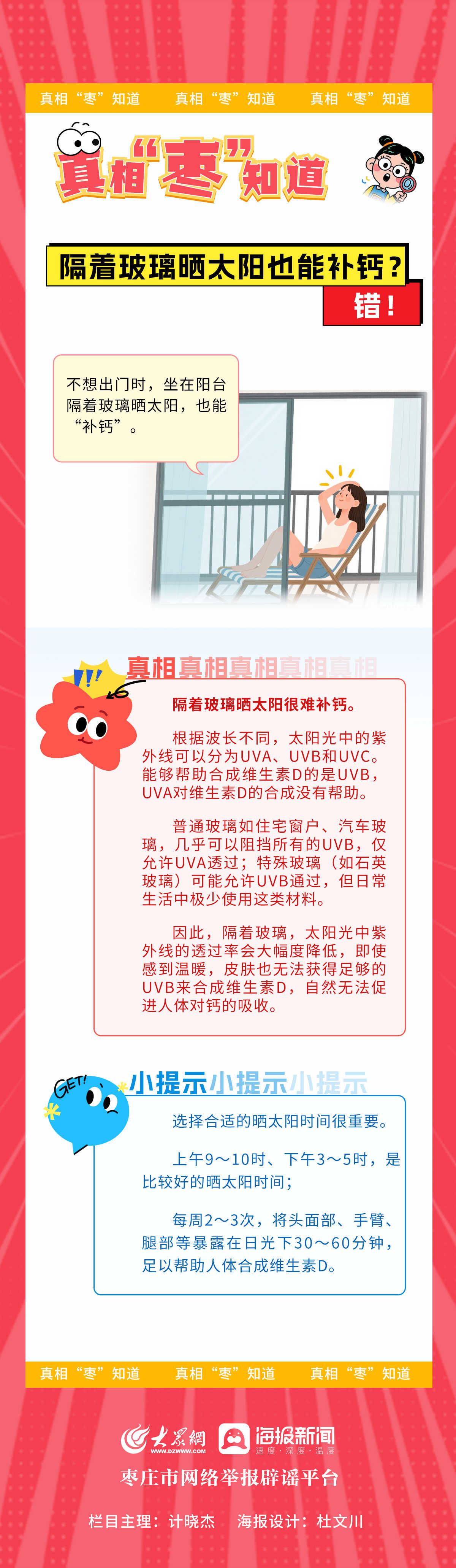 真相“枣”知道　真相“枣”知道　真相“枣”知道

真相“枣”知道

隔着玻璃晒太阳也能补钙？

错！

不想出门时，坐在阳台隔着玻璃晒太阳，也能“补钙”。

真相真相真相真相真相

隔着玻璃晒太阳很难补钙。

根据波长不同，太阳光中的紫外线可以分为UVA、UVB和UVC。能够帮助合成维生素D的是UVB，UVA对维生素D的合成没有帮助。

普通玻璃如住宅窗户、汽车玻璃，几乎可以阻挡所有的UVB，仅允许UVA透过；特殊玻璃（如石英玻璃）可能允许UVB通过，但日常生活中极少使用这类材料。

因此，隔着玻璃，太阳光中紫外线的透过率会大幅度降低，即使感到温暖，皮肤也无法获得足够的UVB来合成维生素D，自然无法促进人体对钙的吸收。

GET!

小提示小提示小提示

选择合适的晒太阳时间很重要。

上午9～10时、下午3～5时，是比较好的晒太阳时间；

每周2～3次，将头面部、手臂、腿部等暴露在日光下30～60分钟，足以帮助人体合成维生素D。

真相“枣”知道　真相“枣”知道　真相“枣”知道

大众网 WWW.DZWWW.COM　海报新闻 速度·深度·温度

枣庄市网络举报辟谣平台

栏目主理：计晓杰　海报设计：杜文川